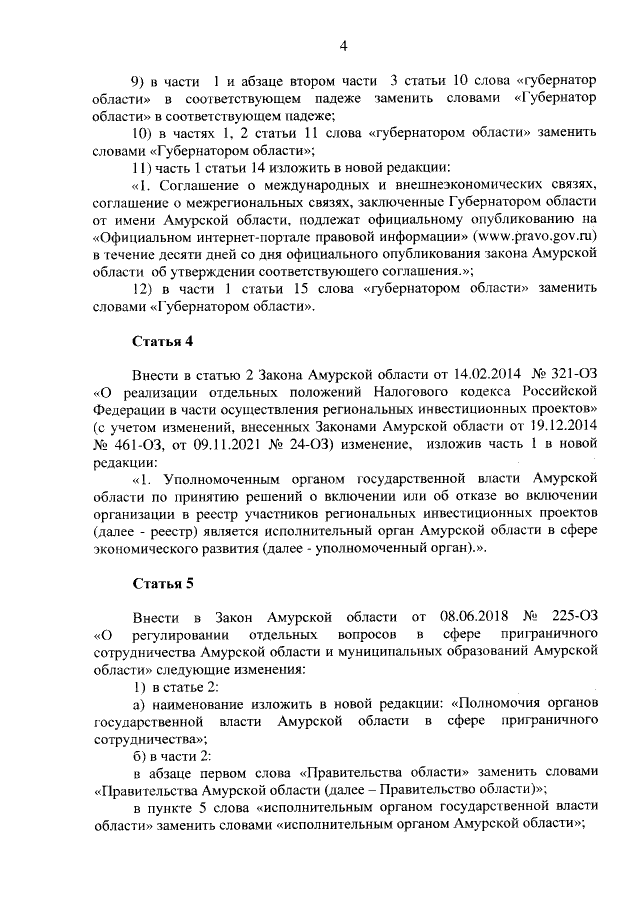 4

9) в части 1 и абзаце втором части 3 статьи 10 слова «губернатор области» в соответствующем падеже заменить словами «Губернатор области» в соответствующем падеже;

10) в частях 1, 2 статьи 11 слова «губернатором области» заменить словами «Губернатором области»;

11) часть 1 статьи 14 изложить в новой редакции:

«1. Соглашение о международных и внешнеэкономических связях, соглашение о межрегиональных связях, заключенные Губернатором области от имени Амурской области, подлежат официальному опубликованию на «Официальном интернет-портале правовой информации» (www.pravo.gov.ru) в течение десяти дней со дня официального опубликования закона Амурской области об утверждении соответствующего соглашения.»;

12) в части 1 статьи 15 слова «губернатором области» заменить словами «Губернатором области».

Статья 4

Внести в статью 2 Закона Амурской области от 14.02.2014 № 321-ОЗ «О реализации отдельных положений Налогового кодекса Российской Федерации в части осуществления региональных инвестиционных проектов» (с учетом изменений, внесенных Законами Амурской области от 19.12.2014 № 461-ОЗ, от 09.11.2021 № 24-ОЗ) изменение, изложив часть 1 в новой редакции:

«1. Уполномоченным органом государственной власти Амурской области по принятию решений о включении или об отказе во включении организации в реестр участников региональных инвестиционных проектов (далее - реестр) является исполнительный орган Амурской области в сфере экономического развития (далее - уполномоченный орган).».

Статья 5

Внести в Закон Амурской области от 08.06.2018 № 225-ОЗ «О регулировании отдельных вопросов в сфере приграничного сотрудничества Амурской области и муниципальных образований Амурской области» следующие изменения:

1) в статье 2:

а) наименование изложить в новой редакции: «Полномочия органов государственной власти Амурской области в сфере приграничного сотрудничества»;

б) в части 2:

в абзаце первом слова «Правительства области» заменить словами «Правительства Амурской области (далее – Правительство области)»;

в пункте 5 слова «исполнительным органом государственной власти области» заменить словами «исполнительным органом Амурской области»;